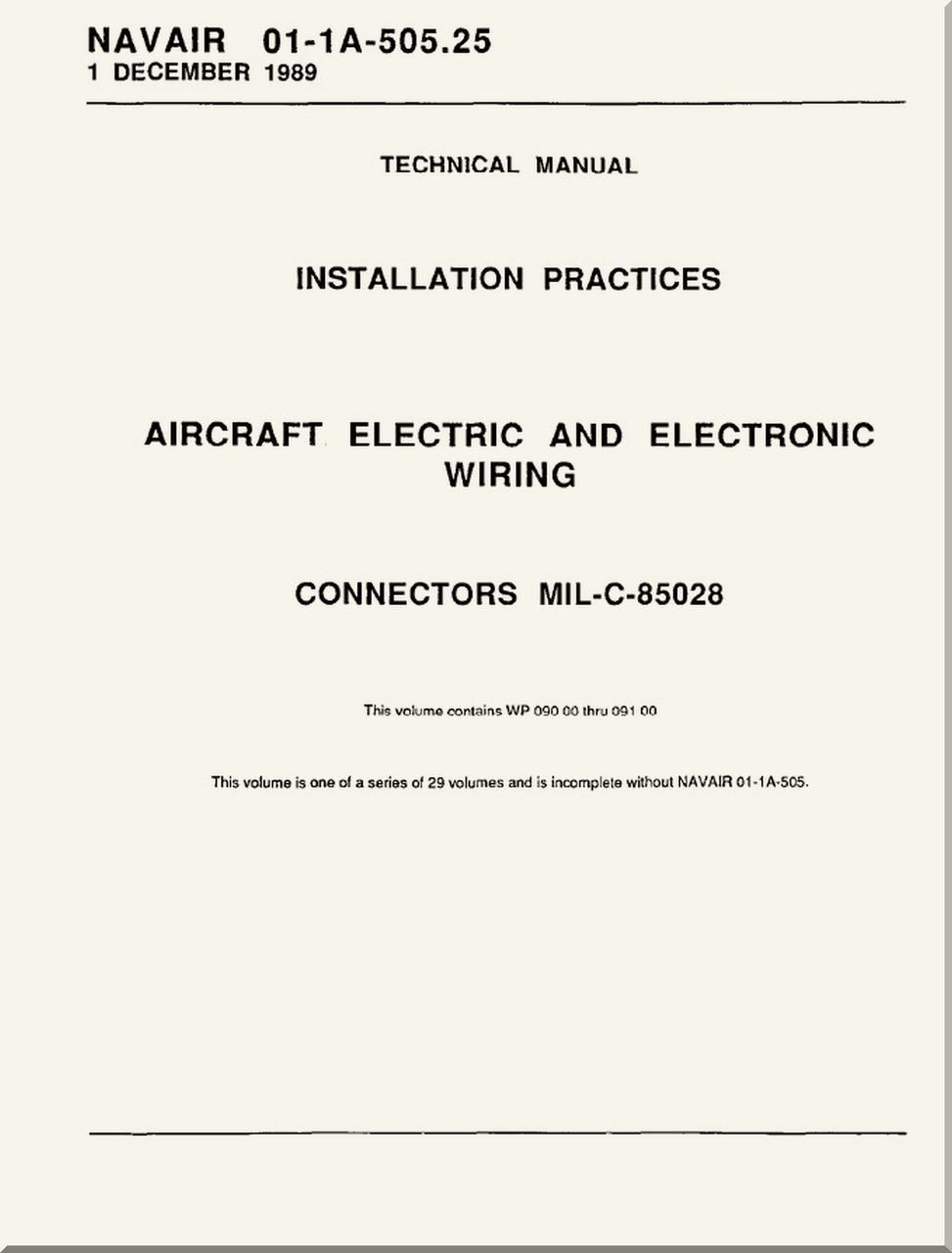 NAVAIR 01-1A-505.25
1 DECEMBER 1989

TECHNICAL MANUAL

INSTALLATION PRACTICES

AIRCRAFT ELECTRIC AND ELECTRONIC WIRING

CONNECTORS MIL-C-85028

This volume contains WP 090 00 thru 091 00

This volume is one of a series of 29 volumes and is incomplete without NAVAIR 01-1A-505.